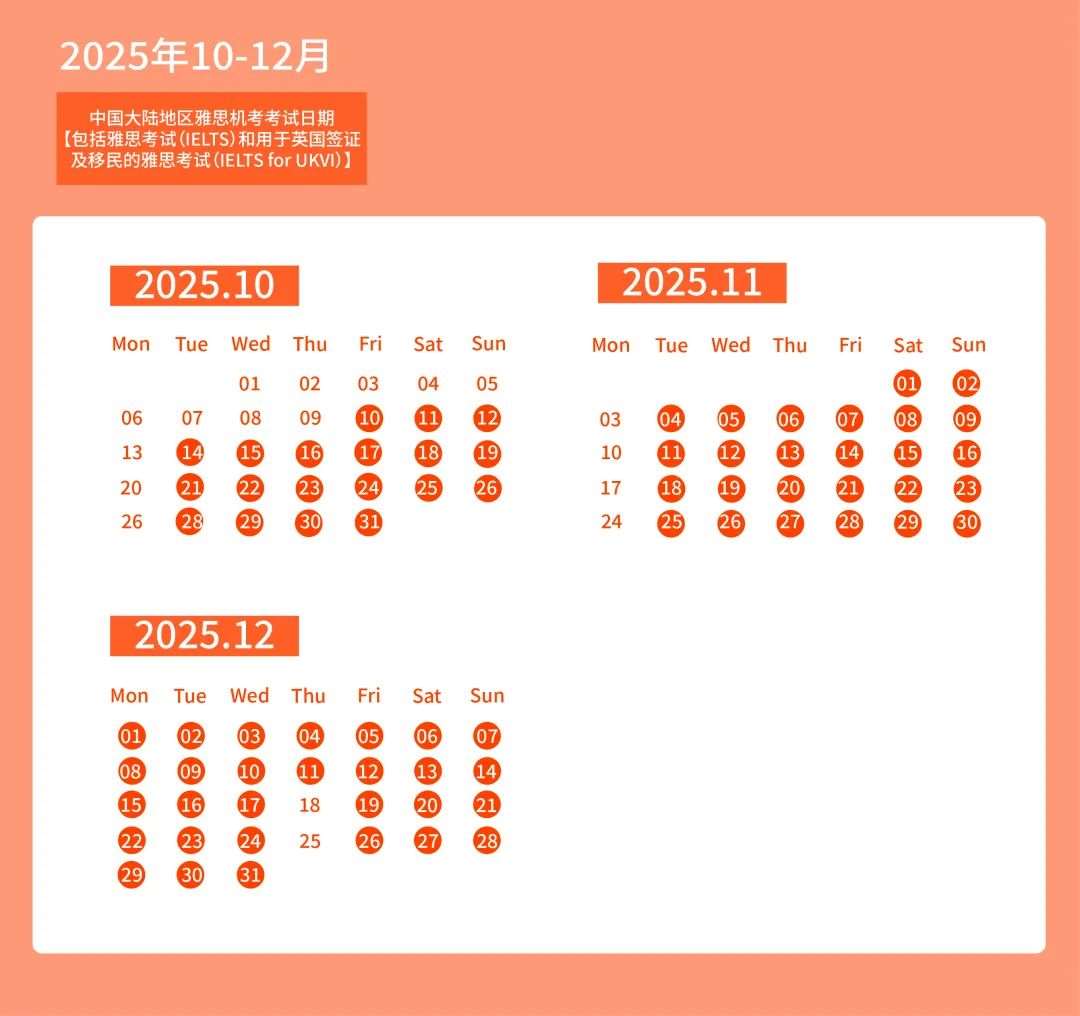 2025年10-12月

中国大陆地区雅思机考考试日期
【包括雅思考试（IELTS）和用于英国签证及移民的雅思考试（IELTS for UKVI）】

2025.10

| Mon | Tue | Wed | Thu | Fri | Sat | Sun |
|---|---|---|---|---|---|---|
| | | 01 | 02 | 03 | 04 | 05 |
| 06 | 07 | 08 | 09 | 10 | 11 | 12 |
| 13 | 14 | 15 | 16 | 17 | 18 | 19 |
| 20 | 21 | 22 | 23 | 24 | 25 | 26 |
| 26 | 28 | 29 | 30 | 31 | | |

2025.11

| Mon | Tue | Wed | Thu | Fri | Sat | Sun |
|---|---|---|---|---|---|---|
| | | | | | 01 | 02 |
| 03 | 04 | 05 | 06 | 07 | 08 | 09 |
| 10 | 11 | 12 | 13 | 14 | 15 | 16 |
| 17 | 18 | 19 | 20 | 21 | 22 | 23 |
| 24 | 25 | 26 | 27 | 28 | 29 | 30 |

2025.12

| Mon | Tue | Wed | Thu | Fri | Sat | Sun |
|---|---|---|---|---|---|---|
| 01 | 02 | 03 | 04 | 05 | 06 | 07 |
| 08 | 09 | 10 | 11 | 12 | 13 | 14 |
| 15 | 16 | 17 | 18 | 19 | 20 | 21 |
| 22 | 23 | 24 | 25 | 26 | 27 | 28 |
| 29 | 30 | 31 | | | | |